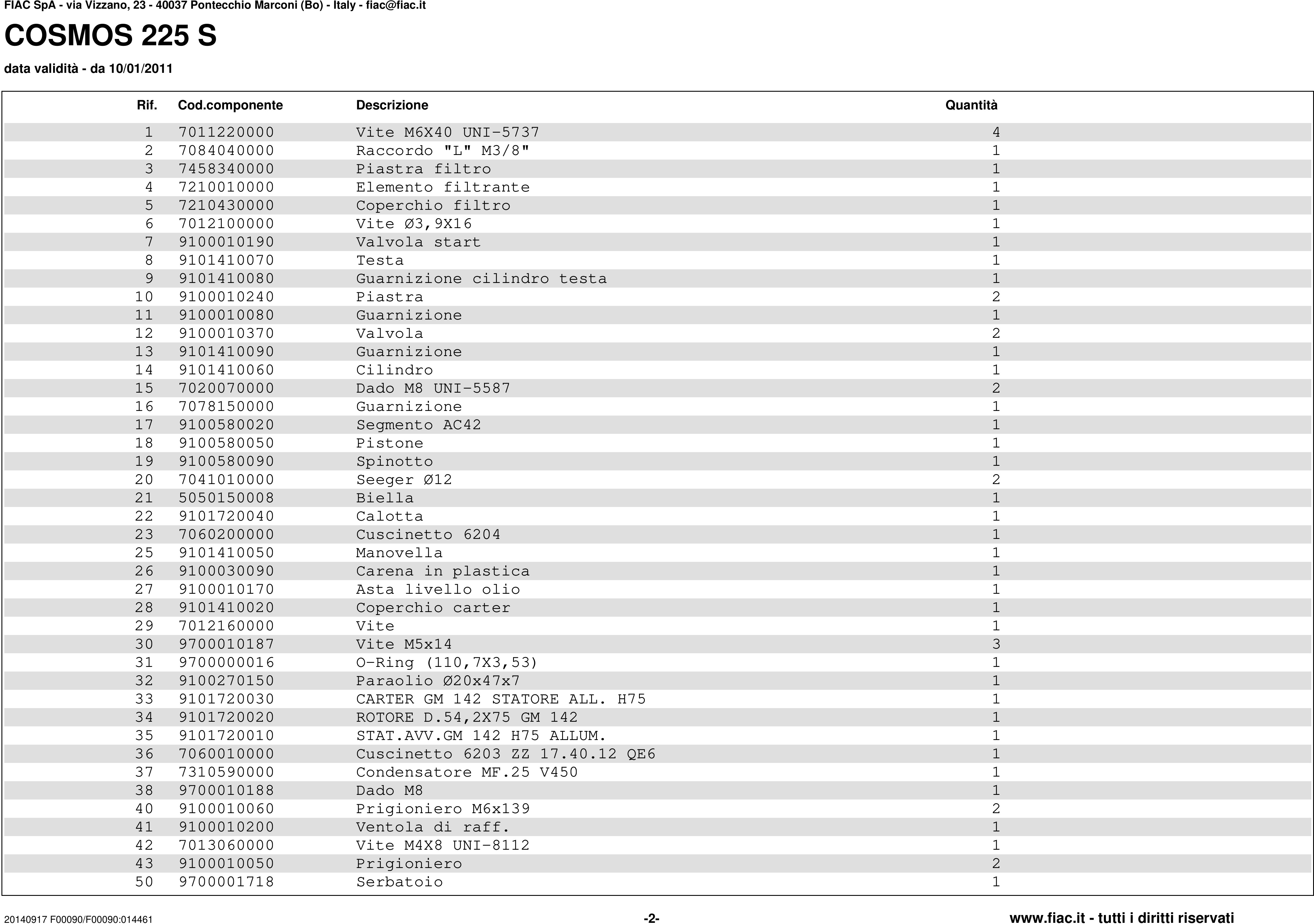 FIAC SpA - via Vizzano, 23 - 40037 Pontecchio Marconi (Bo) - Italy - fiac@fiac.it

COSMOS 225 S

data validità - da 10/01/2011

| Rif. | Cod.componente | Descrizione | Quantità |
|---|---|---|---|
| 1 | 7011220000 | Vite M6X40 UNI-5737 | 4 |
| 2 | 7084040000 | Raccordo "L" M3/8" | 1 |
| 3 | 7458340000 | Piastra filtro | 1 |
| 4 | 7210010000 | Elemento filtrante | 1 |
| 5 | 7210430000 | Coperchio filtro | 1 |
| 6 | 7012100000 | Vite Ø3,9X16 | 1 |
| 7 | 9100010190 | Valvola start | 1 |
| 8 | 9101410070 | Testa | 1 |
| 9 | 9101410080 | Guarnizione cilindro testa | 1 |
| 10 | 9100010240 | Piastra | 2 |
| 11 | 9100010080 | Guarnizione | 1 |
| 12 | 9100010370 | Valvola | 2 |
| 13 | 9101410090 | Guarnizione | 1 |
| 14 | 9101410060 | Cilindro | 1 |
| 15 | 7020070000 | Dado M8 UNI-5587 | 2 |
| 16 | 7078150000 | Guarnizione | 1 |
| 17 | 9100580020 | Segmento AC42 | 1 |
| 18 | 9100580050 | Pistone | 1 |
| 19 | 9100580090 | Spinotto | 1 |
| 20 | 7041010000 | Seeger Ø12 | 2 |
| 21 | 5050150008 | Biella | 1 |
| 22 | 9101720040 | Calotta | 1 |
| 23 | 7060200000 | Cuscinetto 6204 | 1 |
| 25 | 9101410050 | Manovella | 1 |
| 26 | 9100030090 | Carena in plastica | 1 |
| 27 | 9100010170 | Asta livello olio | 1 |
| 28 | 9101410020 | Coperchio carter | 1 |
| 29 | 7012160000 | Vite | 1 |
| 30 | 9700010187 | Vite M5x14 | 3 |
| 31 | 9700000016 | O-Ring (110,7X3,53) | 1 |
| 32 | 9100270150 | Paraolio Ø20x47x7 | 1 |
| 33 | 9101720030 | CARTER GM 142 STATORE ALL. H75 | 1 |
| 34 | 9101720020 | ROTORE D.54,2X75 GM 142 | 1 |
| 35 | 9101720010 | STAT.AVV.GM 142 H75 ALLUM. | 1 |
| 36 | 7060010000 | Cuscinetto 6203 ZZ 17.40.12 QE6 | 1 |
| 37 | 7310590000 | Condensatore MF.25 V450 | 1 |
| 38 | 9700010188 | Dado M8 | 1 |
| 40 | 9100010060 | Prigioniero M6x139 | 2 |
| 41 | 9100010200 | Ventola di raff. | 1 |
| 42 | 7013060000 | Vite M4X8 UNI-8112 | 1 |
| 43 | 9100010050 | Prigioniero | 2 |
| 50 | 9700001718 | Serbatoio | 1 |

20140917 F00090/F00090:014461 -2- www.fiac.it - tutti i diritti riservati